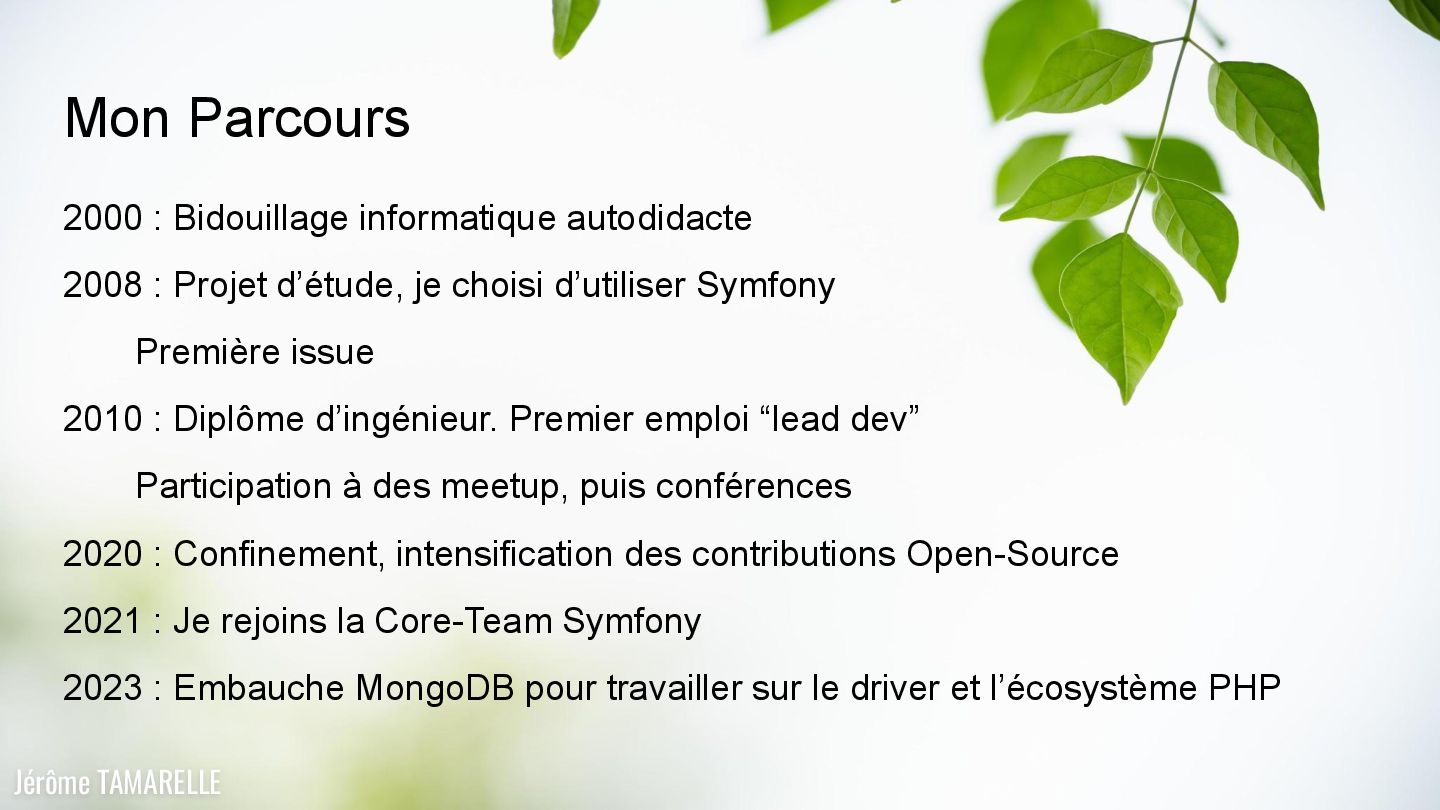 Mon Parcours

2000 : Bidouillage informatique autodidacte

2008 : Projet d’étude, je choisi d’utiliser Symfony

Première issue

2010 : Diplôme d’ingénieur. Premier emploi “lead dev”

Participation à des meetup, puis conférences

2020 : Confinement, intensification des contributions Open-Source

2021 : Je rejoins la Core-Team Symfony

2023 : Embauche MongoDB pour travailler sur le driver et l’écosystème PHP

Jérôme TAMARELLE